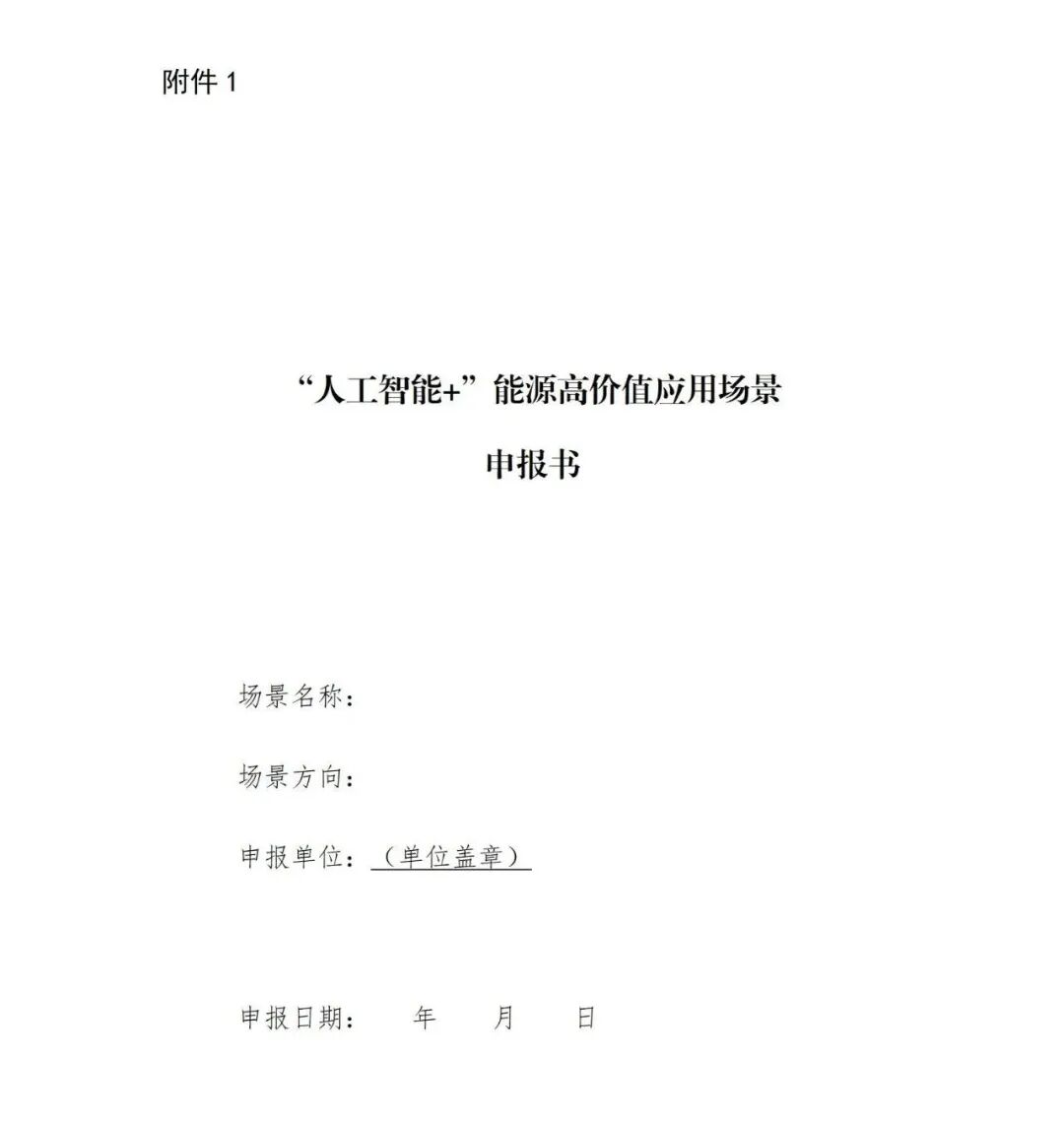 附件1

“人工智能+”能源高价值应用场景

申报书

场景名称：

场景方向：

申报单位：（单位盖章）

申报日期： 年 月 日